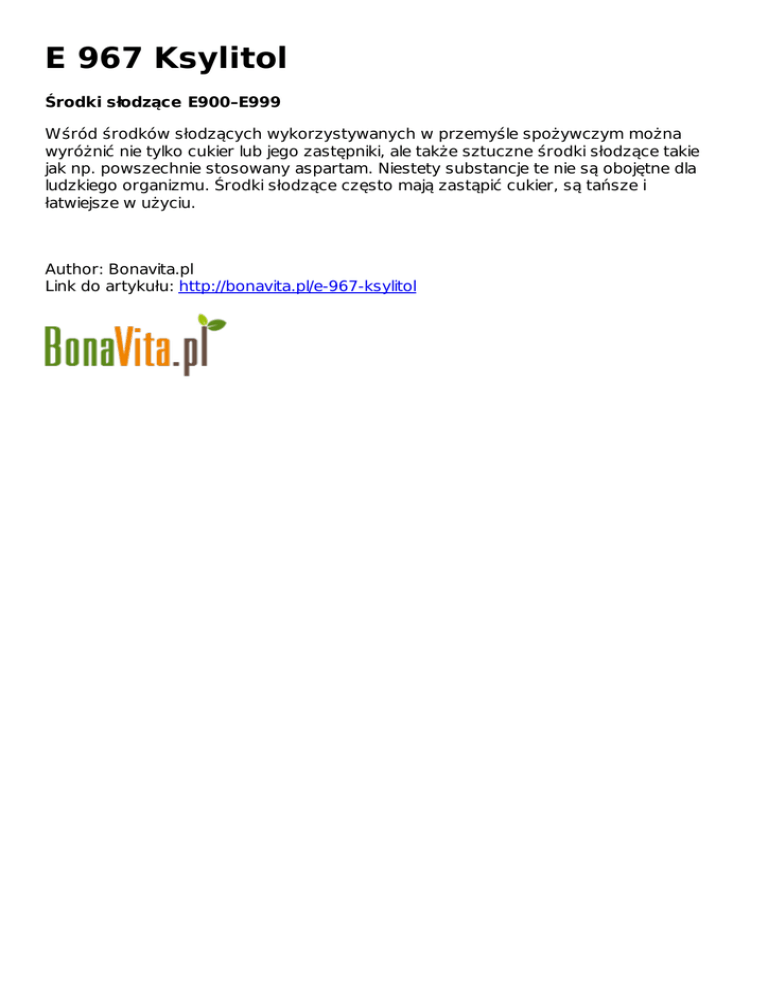 E 967 Ksylitol

Środki słodzące E900–E999

Wśród środków słodzących wykorzystywanych w przemyśle spożywczym można wyróżnić nie tylko cukier lub jego zastępniki, ale także sztuczne środki słodzące takie jak np. powszechnie stosowany aspartam. Niestety substancje te nie są obojętne dla ludzkiego organizmu. Środki słodzące często mają zastąpić cukier, są tańsze i łatwiejsze w użyciu.

Author: Bonavita.pl
Link do artykułu: http://bonavita.pl/e-967-ksylitol

BonaVita.pl